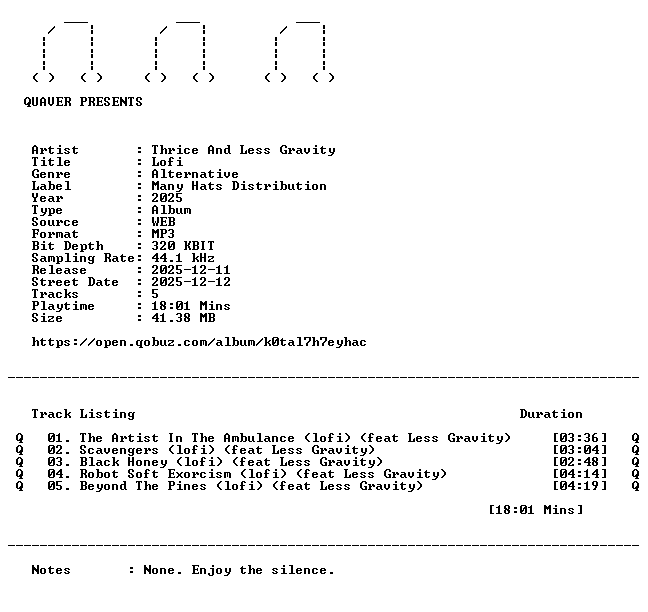 QUAVER PRESENTS

Artist : Thrice And Less Gravity
Title : Lofi
Genre : Alternative
Label : Many Hats Distribution
Year : 2025
Type : Album
Source : WEB
Format : MP3
Bit Depth : 320 KBIT
Sampling Rate: 44.1 kHz
Release : 2025-12-11
Street Date : 2025-12-12
Tracks : 5
Playtime : 18:01 Mins
Size : 41.38 MB

https://open.qobuz.com/album/k0tal7h7eyhac

Track Listing Duration

Q 01. The Artist In The Ambulance (lofi) (feat Less Gravity) [03:36] Q
Q 02. Scavengers (lofi) (feat Less Gravity) [03:04] Q
Q 03. Black Honey (lofi) (feat Less Gravity) [02:48] Q
Q 04. Robot Soft Exorcism (lofi) (feat Less Gravity) [04:14] Q
Q 05. Beyond The Pines (lofi) (feat Less Gravity) [04:19] Q

[18:01 Mins]

Notes : None. Enjoy the silence.